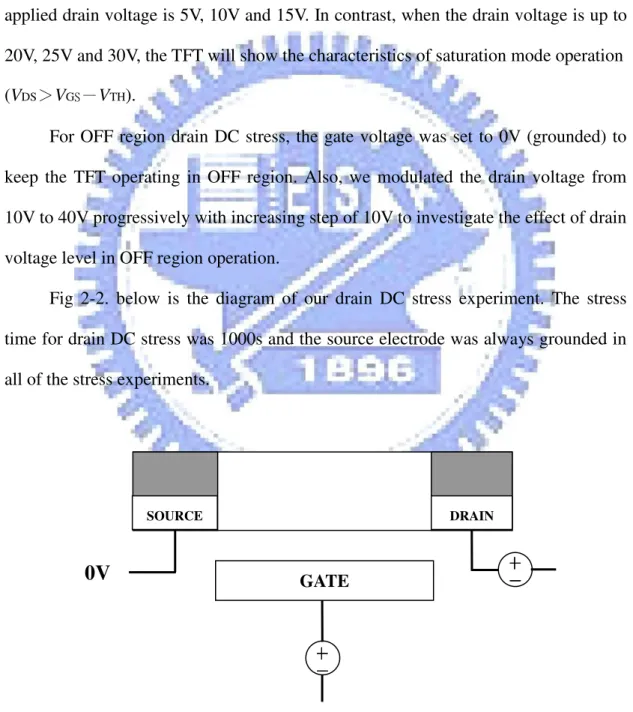 applied drain voltage is 5V, 10V and 15V. In contrast, when the drain voltage is up to 20V, 25V and 30V, the TFT will show the characteristics of saturation mode operation ($V_{DS} > V_{GS} - V_{TH}$).

For OFF region drain DC stress, the gate voltage was set to 0V (grounded) to keep the TFT operating in OFF region. Also, we modulated the drain voltage from 10V to 40V progressively with increasing step of 10V to investigate the effect of drain voltage level in OFF region operation.

Fig 2-2. below is the diagram of our drain DC stress experiment. The stress time for drain DC stress was 1000s and the source electrode was always grounded in all of the stress experiments.

SOURCE

DRAIN

0V

GATE

+
-

+
-

1896